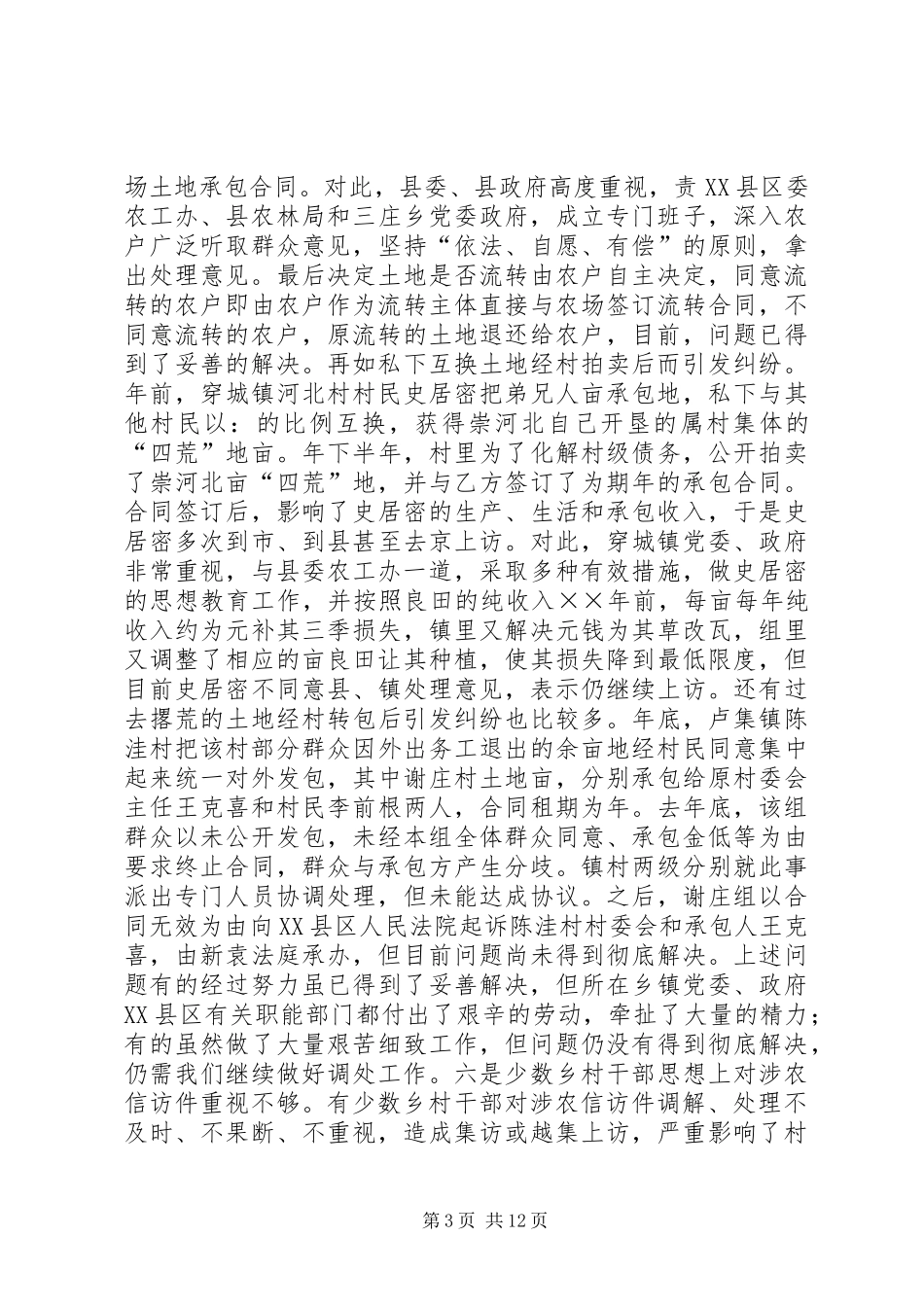 场土地承包合同。对此，县委、县政府高度重视，责XX县区委农工办、县农林局和三庄乡党委政府，成立专门班子，深入农户广泛听取群众意见，坚持“依法、自愿、有偿”的原则，拿出处理意见。最后决定土地是否流转由农户自主决定，同意流转的农户即由农户作为流转主体直接与农场签订流转合同，不同意流转的农户，原流转的土地退还给农户，目前，问题已得到了妥善的解决。再如私下互换土地经村拍卖后而引发纠纷。年前，穿城镇河北村村民史居密把弟兄人亩承包地，私下与其他村民以：的比例互换，获得崇河北自己开垦的属村集体的“四荒”地亩。年下半年，村里为了化解村级债务，公开拍卖了崇河北亩“四荒”地，并与乙方签订了为期年的承包合同。合同签订后，影响了史居密的生产、生活和承包收入，于是史居密多次到市、到县甚至去京上访。对此，穿城镇党委、政府非常重视，与县委农工办一道，采取多种有效措施，做史居密的思想教育工作，并按照良田的纯收入××年前，每亩每年纯收入约为元补其三季损失，镇里又解决元钱为其草改瓦，组里又调整了相应的亩良田让其种植，使其损失降到最低限度，但目前史居密不同意县、镇处理意见，表示仍继续上访。还有过去撂荒的土地经村转包后引发纠纷也比较多。年底，卢集镇陈洼村把该村部分群众因外出务工退出的余亩地经村民同意集中起来统一对外发包，其中谢庄村土地亩，分别承包给原村委会主任王克喜和村民李前根两人，合同租期为年。去年底，该组群众以未公开发包，未经本组全体群众同意、承包金低等为由要求终止合同，群众与承包方产生分歧。镇村两级分别就此事派出专门人员协调处理，但未能达成协议。之后，谢庄组以合同无效为由向XX县区人民法院起诉陈洼村村委会和承包人王克喜，由新袁法庭承办，但目前问题尚未得到彻底解决。上述问题有的经过努力虽已得到了妥善解决，但所在乡镇党委、政府XX县区有关职能部门都付出了艰辛的劳动，牵扯了大量的精力；有的虽然做了大量艰苦细致工作，但问题仍没有得到彻底解决，仍需我们继续做好调处工作。六是少数乡村干部思想上对涉农信访件重视不够。有少数乡村干部对涉农信访件调解、处理不及时、不果断、不重视，造成集访或越集上访，严重影响了村

第3页 共12页